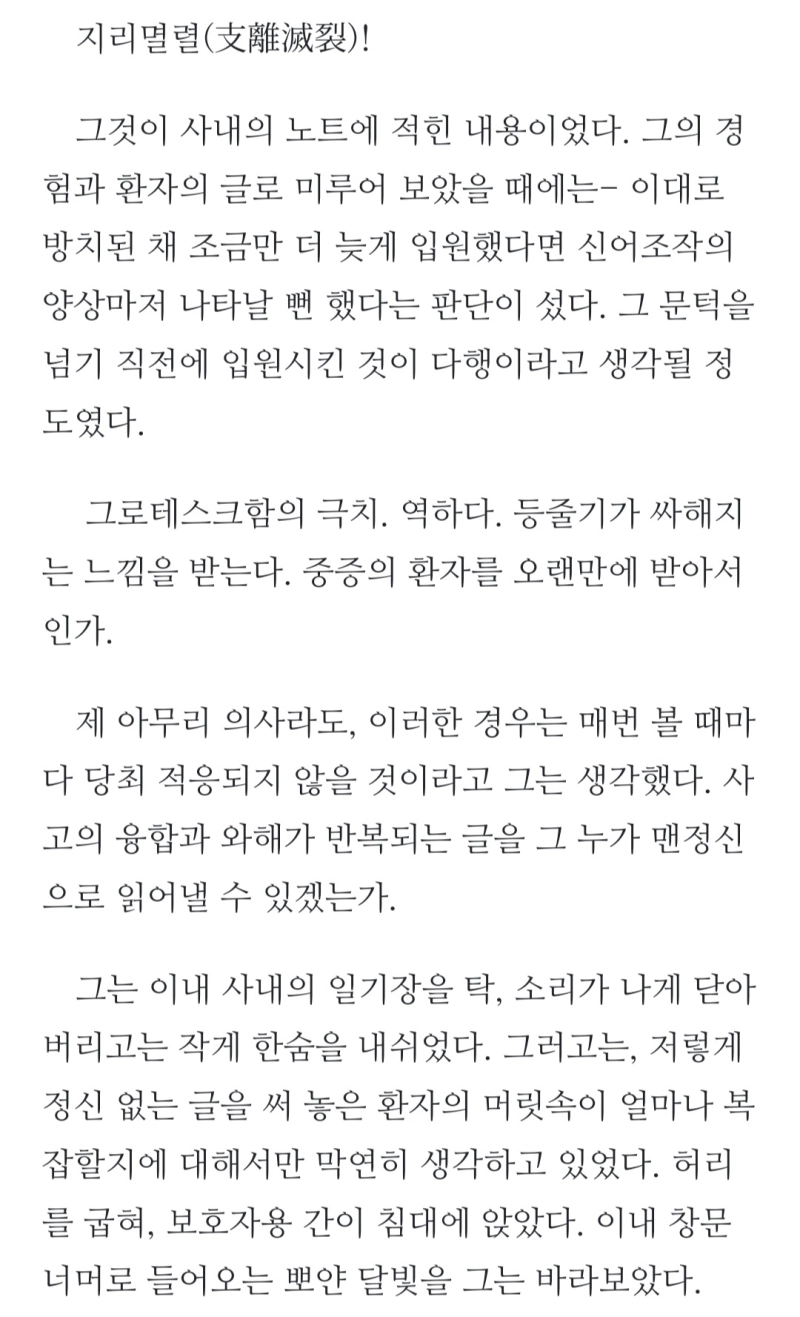 지리멸렬(支離滅裂)!

그것이 사내의 노트에 적힌 내용이었다. 그의 경험과 환자의 글로 미루어 보았을 때에는- 이대로 방치된 채 조금만 더 늦게 입원했다면 신어조작의 양상마저 나타날 뻔 했다는 판단이 섰다. 그 문턱을 넘기 직전에 입원시킨 것이 다행이라고 생각될 정도였다.

그로테스크함의 극치. 역하다. 등줄기가 싸해지는 느낌을 받는다. 중증의 환자를 오랜만에 받아서인가.

제 아무리 의사라도, 이러한 경우는 매번 볼 때마다 당최 적응되지 않을 것이라고 그는 생각했다. 사고의 융합과 와해가 반복되는 글을 그 누가 맨정신으로 읽어낼 수 있겠는가.

그는 이내 사내의 일기장을 탁, 소리가 나게 닫아버리고는 작게 한숨을 내쉬었다. 그러고는, 저렇게 정신 없는 글을 써 놓은 환자의 머릿속이 얼마나 복잡할지에 대해서만 막연히 생각하고 있었다. 허리를 굽혀, 보호자용 간이 침대에 앉았다. 이내 창문 너머로 들어오는 뽀얀 달빛을 그는 바라보았다.